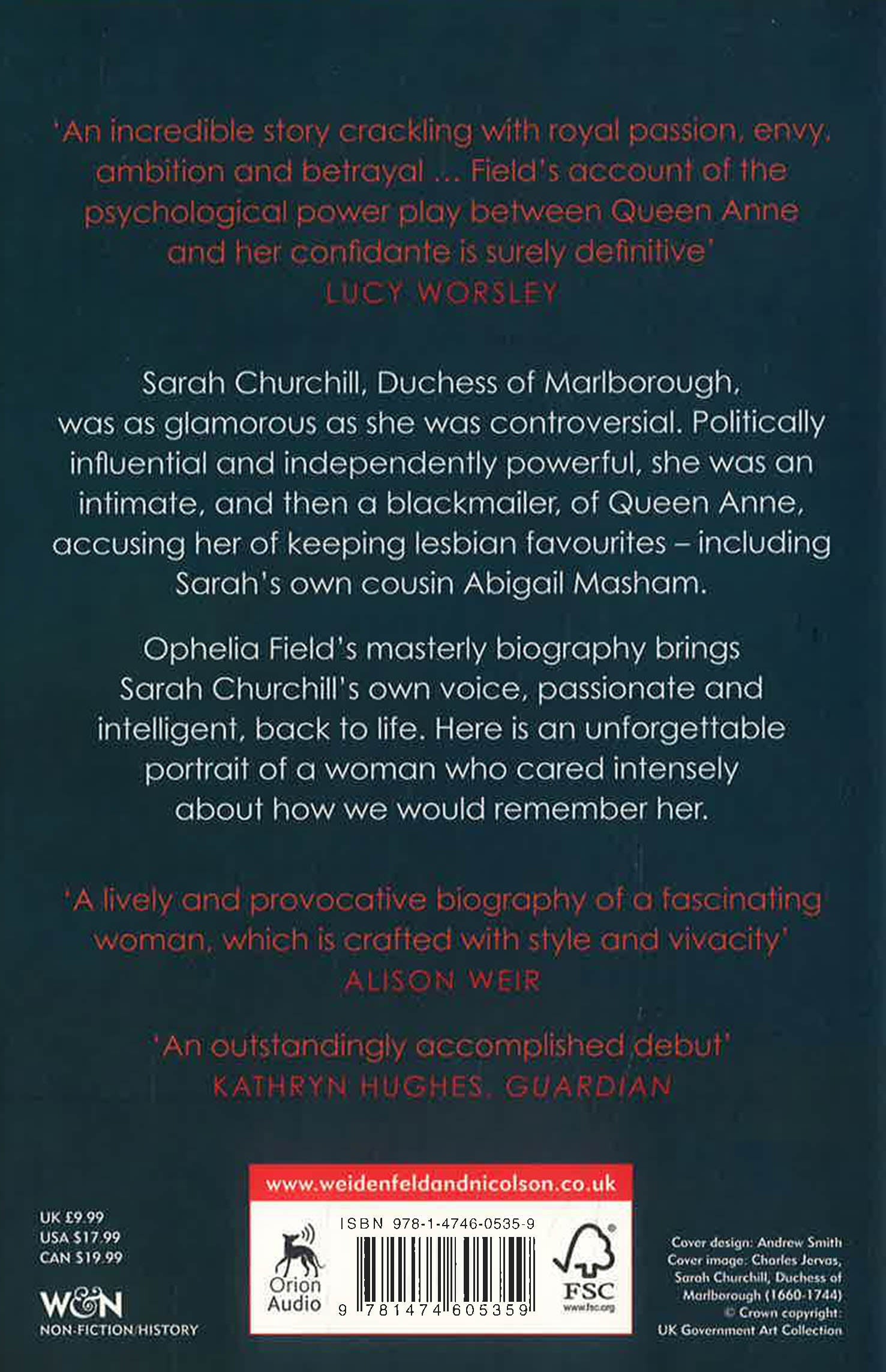 'An incredible story crackling with royal passion, envy, ambition and betrayal ... Field's account of the psychological power play between Queen Anne and her confidante is surely definitive'
LUCY WORSLEY

Sarah Churchill, Duchess of Marlborough, was as glamorous as she was controversial. Politically influential and independently powerful, she was an intimate, and then a blackmailer, of Queen Anne, accusing her of keeping lesbian favourites – including Sarah's own cousin Abigail Masham.

Ophelia Field's masterly biography brings Sarah Churchill's own voice, passionate and intelligent, back to life. Here is an unforgettable portrait of a woman who cared intensely about how we would remember her.

'A lively and provocative biography of a fascinating woman, which is crafted with style and vivacity'
ALISON WEIR

'An outstandingly accomplished debut'
KATHRYN HUGHES, GUARDIAN

UK £9.99
USA $17.99
CAN $19.99

W&N
NON-FICTION/HISTORY

www.weidenfeldandnicolson.co.uk

Orion Audio

ISBN 978-1-4746-0535-9

9 781474 605359

FSC
www.fsc.org

Cover design: Andrew Smith
Cover image: Charles Jervas, Sarah Churchill, Duchess of Marlborough (1660-1744)
© Crown copyright: UK Government Art Collection